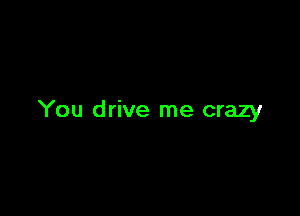 You drive me crazy